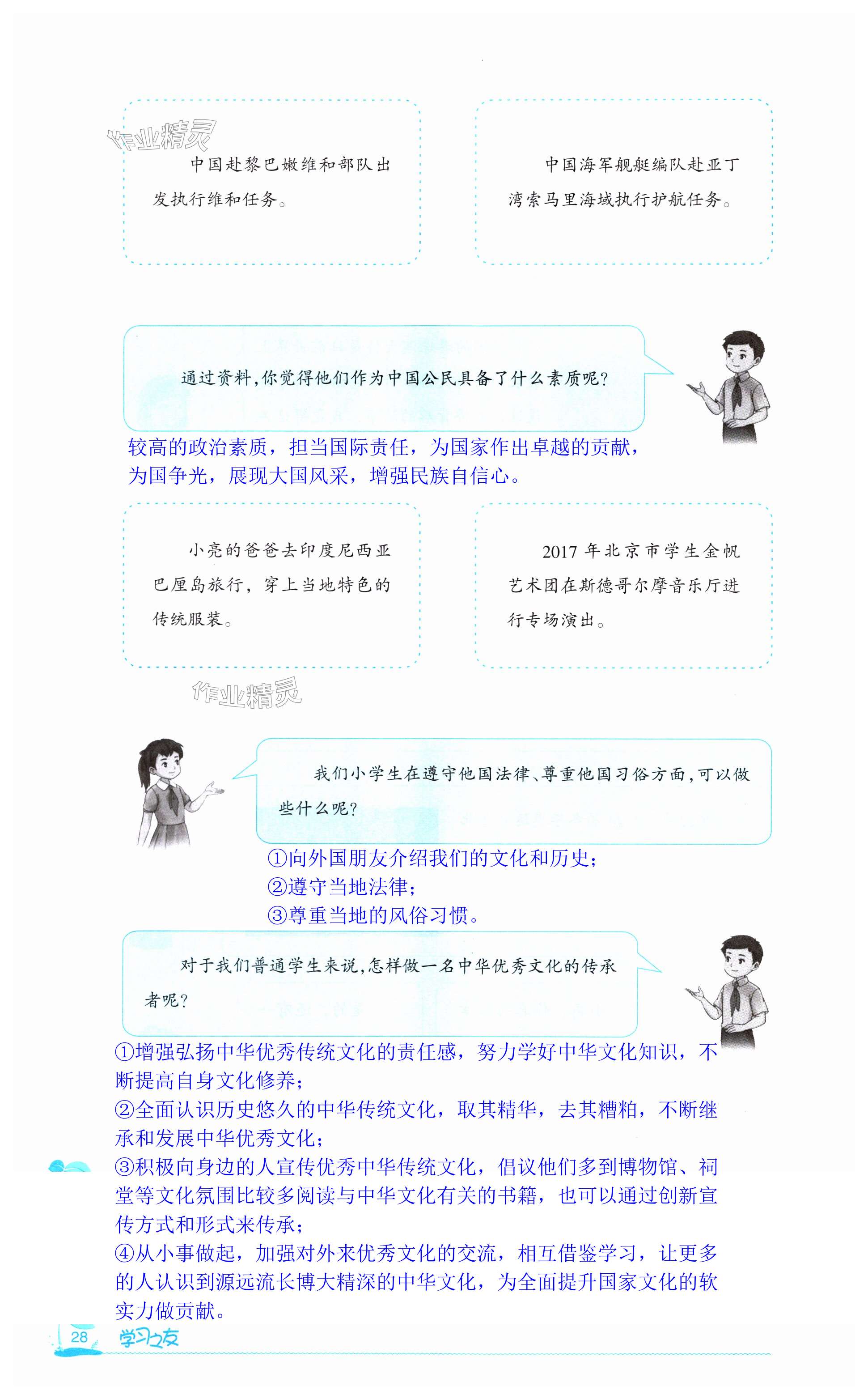 中国赴黎巴嫩维和部队出发执行维和任务。

中国海军舰艇编队赴亚丁湾索马里海域执行护航任务。

通过资料,你觉得他们作为中国公民具备了什么素质呢?

较高的政治素质，担当国际责任，为国家作出卓越的贡献，为国争光，展现大国风采，增强民族自信心。

小亮的爸爸去印度尼西亚巴厘岛旅行，穿上当地特色的传统服装。

2017年北京市学生金帆艺术团在斯德哥尔摩音乐厅进行专场演出。

我们小学生在遵守他国法律、尊重他国习俗方面,可以做些什么呢?

①向外国朋友介绍我们的文化和历史;
②遵守当地法律;
③尊重当地的风俗习惯。

对于我们普通学生来说,怎样做一名中华优秀文化的传承者呢?

①增强弘扬中华优秀传统文化的责任感，努力学好中华文化知识，不断提高自身文化修养;
②全面认识历史悠久的中华传统文化，取其精华，去其糟粕，不断继承和发展中华优秀文化;
③积极向身边的人宣传优秀中华传统文化，倡议他们多到博物馆、祠堂等文化氛围比较多阅读与中华文化有关的书籍，也可以通过创新宣传方式和形式来传承;
④从小事做起，加强对外来优秀文化的交流，相互借鉴学习，让更多的人认识到源远流长博大精深的中华文化，为全面提升国家文化的软实力做贡献。

28 学习之友

作业精灵